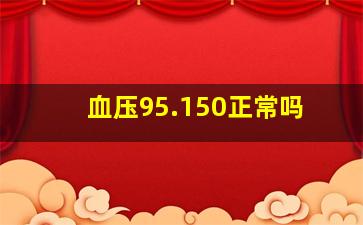 血压95.150正常吗